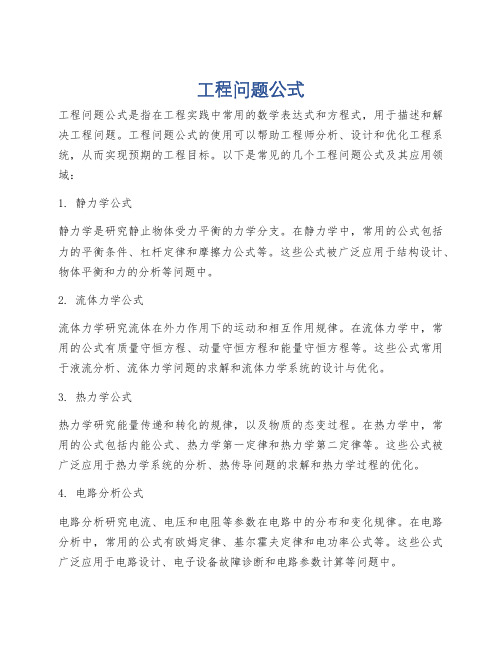 工程问题公式

工程问题公式是指在工程实践中常用的数学表达式和方程式，用于描述和解决工程问题。工程问题公式的使用可以帮助工程师分析、设计和优化工程系统，从而实现预期的工程目标。以下是常见的几个工程问题公式及其应用领域：

1. 静力学公式

静力学是研究静止物体受力平衡的力学分支。在静力学中，常用的公式包括力的平衡条件、杠杆定律和摩擦力公式等。这些公式被广泛应用于结构设计、物体平衡和力的分析等问题中。

2. 流体力学公式

流体力学研究流体在外力作用下的运动和相互作用规律。在流体力学中，常用的公式有质量守恒方程、动量守恒方程和能量守恒方程等。这些公式常用于液流分析、流体力学问题的求解和流体力学系统的设计与优化。

3. 热力学公式

热力学研究能量传递和转化的规律，以及物质的态变过程。在热力学中，常用的公式包括内能公式、热力学第一定律和热力学第二定律等。这些公式被广泛应用于热力学系统的分析、热传导问题的求解和热力学过程的优化。

4. 电路分析公式

电路分析研究电流、电压和电阻等参数在电路中的分布和变化规律。在电路分析中，常用的公式有欧姆定律、基尔霍夫定律和电功率公式等。这些公式广泛应用于电路设计、电子设备故障诊断和电路参数计算等问题中。